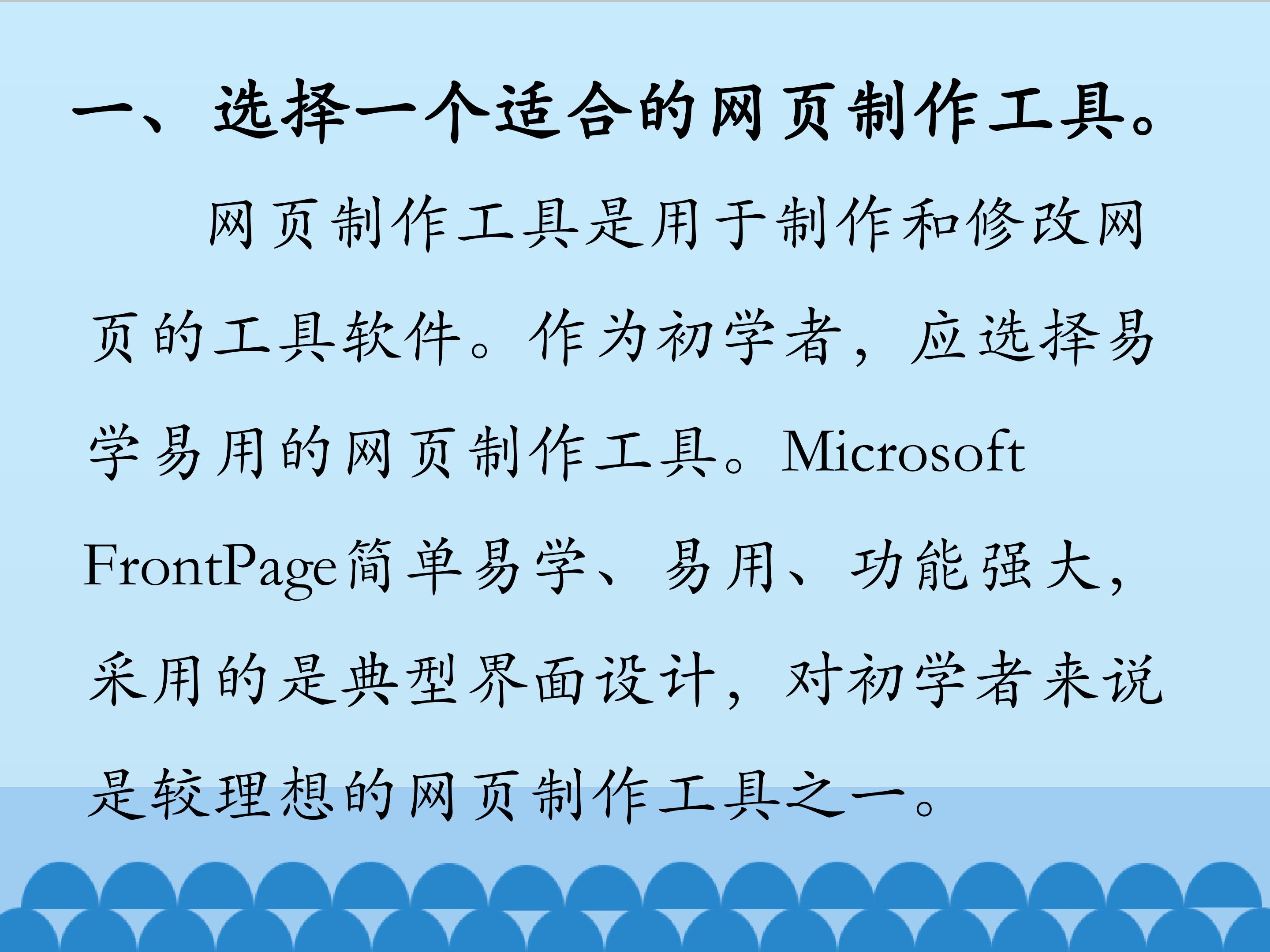 一、选择一个适合的网页制作工具。

网页制作工具是用于制作和修改网页的工具软件。作为初学者，应选择易学易用的网页制作工具。Microsoft FrontPage简单易学、易用、功能强大，采用的是典型界面设计，对初学者来说是较理想的网页制作工具之一。